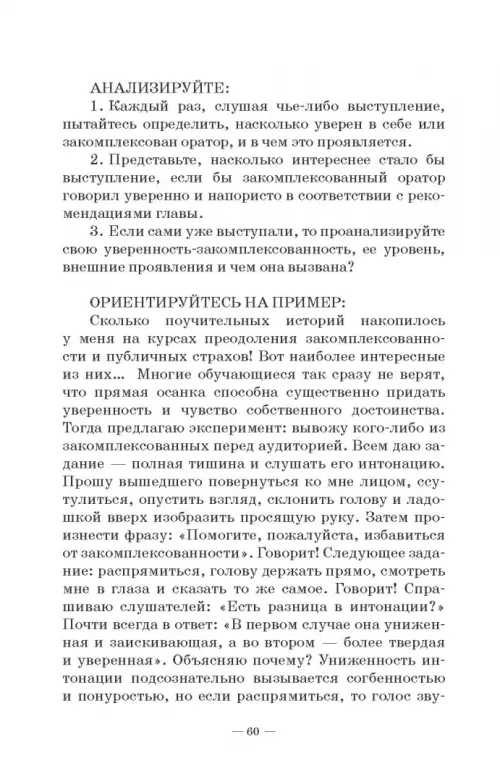 АНАЛИЗИРУЙТЕ:

1. Каждый раз, слушая чье-либо выступление, пытайтесь определить, насколько уверен в себе или закомплексован оратор, и в чем это проявляется.

2. Представьте, насколько интереснее стало бы выступление, если бы закомплексованный оратор говорил уверенно и напористо в соответствии с рекомендациями главы.

3. Если сами уже выступали, то проанализируйте свою уверенность-закомплексованность, ее уровень, внешние проявления и чем она вызвана?

ОРИЕНТИРУЙТЕСЬ НА ПРИМЕР:

Сколько поучительных историй накопилось у меня на курсах преодоления закомплексованности и публичных страхов! Вот наиболее интересные из них... Многие обучающиеся так сразу не верят, что прямая осанка способна существенно придать уверенность и чувство собственного достоинства. Тогда предлагаю эксперимент: вывожу кого-либо из закомплексованных перед аудиторией. Всем даю задание — полная тишина и слушать его интонацию. Прошу вышедшего повернуться ко мне лицом, ссутулиться, опустить взгляд, склонить голову и ладошкой вверх изобразить просящую руку. Затем произнести фразу: «Помогите, пожалуйста, избавиться от закомплексованности». Говорит! Следующее задание: распрямиться, голову держать прямо, смотреть мне в глаза и сказать то же самое. Говорит! Спрашиваю слушателей: «Есть разница в интонации?» Почти всегда в ответ: «В первом случае она униженная и заискивающая, а во втором — более твердая и уверенная». Объясняю почему? Униженность интонации подсознательно вызывается согбенностью и понуростью, но если распрямиться, то голос зву-

— 60 —